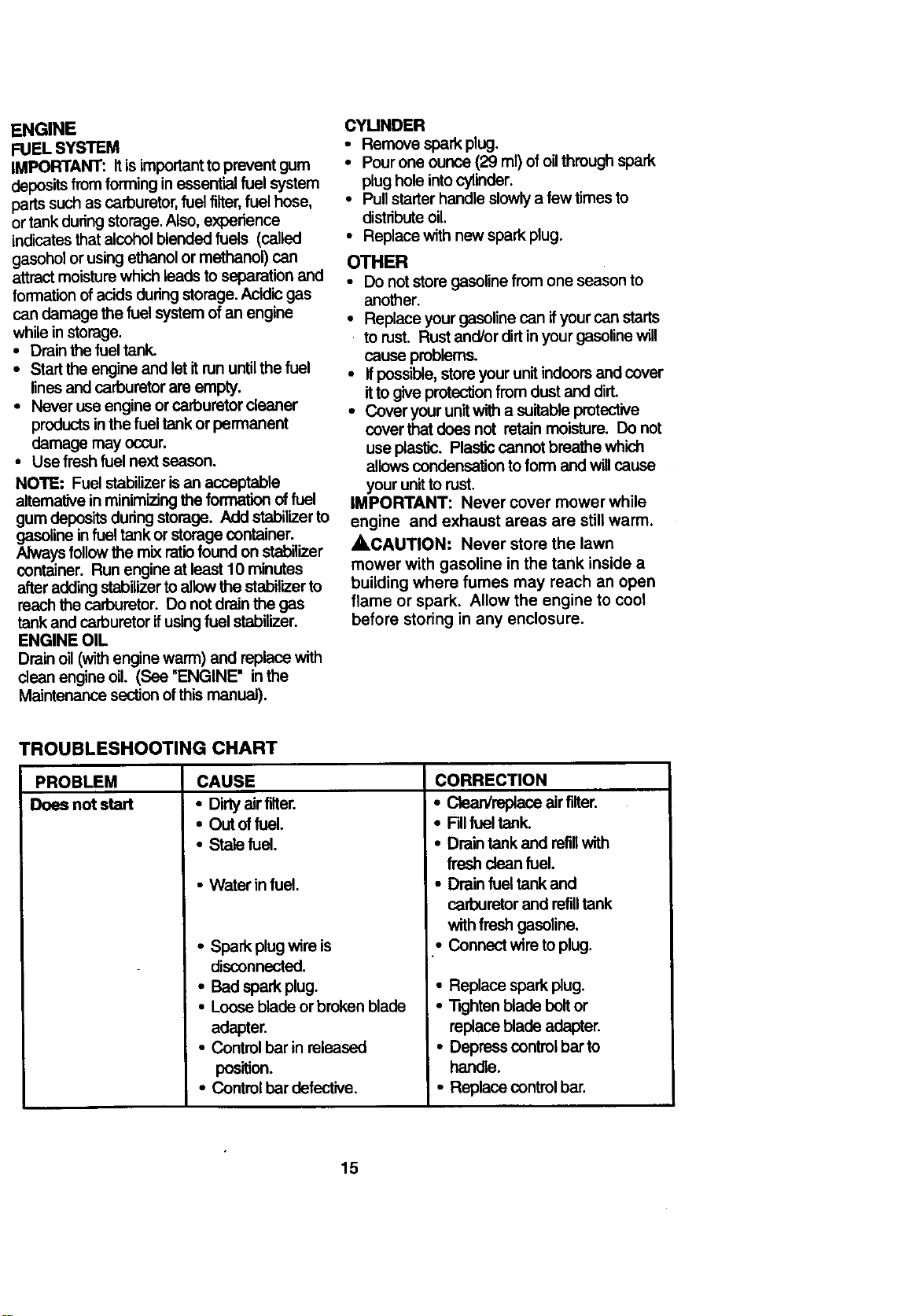 ENGINE
FUEL SYSTEM
IMPORTANT: It is important to prevent gum deposits from forming in essential fuel system parts such as carburetor, fuel filter, fuel hose, or tank during storage. Also, experience indicates that alcohol blended fuels (called gasohol or using ethanol or methanol) can attract moisture which leads to separation and formation of acids during storage. Acidic gas can damage the fuel system of an engine while in storage.
• Drain the fuel tank.
• Start the engine and let it run until the fuel lines and carburetor are empty.
• Never use engine or carburetor cleaner products in the fuel tank or permanent damage may occur.
• Use fresh fuel next season.
NOTE: Fuel stabilizer is an acceptable alternative in minimizing the formation of fuel gum deposits during storage. Add stabilizer to gasoline in fuel tank or storage container. Always follow the mix ratio found on stabilizer container. Run engine at least 10 minutes after adding stabilizer to allow the stabilizer to reach the carburetor. Do not drain the gas tank and carburetor if using fuel stabilizer.
ENGINE OIL
Drain oil (with engine warm) and replace with clean engine oil. (See "ENGINE" in the Maintenance section of this manual).

CYLINDER
• Remove spark plug.
• Pour one ounce (29 ml) of oil through spark plug hole into cylinder.
• Pull starter handle slowly a few times to distribute oil.
• Replace with new spark plug.
OTHER
• Do not store gasoline from one season to another.
• Replace your gasoline can if your can starts to rust. Rust and/or dirt in your gasoline will cause problems.
• If possible, store your unit indoors and cover it to give protection from dust and dirt.
• Cover your unit with a suitable protective cover that does not retain moisture. Do not use plastic. Plastic cannot breathe which allows condensation to form and will cause your unit to rust.
IMPORTANT: Never cover mower while engine and exhaust areas are still warm.
CAUTION: Never store the lawn mower with gasoline in the tank inside a building where fumes may reach an open flame or spark. Allow the engine to cool before storing in any enclosure.

TROUBLESHOOTING CHART
| PROBLEM | CAUSE | CORRECTION |
|---|---|---|
| Does not start | • Dirty air filter. | • Clean/replace air filter. |
| | • Out of fuel. | • Fill fuel tank. |
| | • Stale fuel. | • Drain tank and refill with fresh clean fuel. |
| | • Water in fuel. | • Drain fuel tank and carburetor and refill tank with fresh gasoline. |
| | • Spark plug wire is disconnected. | • Connect wire to plug. |
| | • Bad spark plug. | • Replace spark plug. |
| | • Loose blade or broken blade adapter. | • Tighten blade bolt or replace blade adapter. |
| | • Control bar in released position. | • Depress control bar to handle. |
| | • Control bar defective. | • Replace control bar. |

15